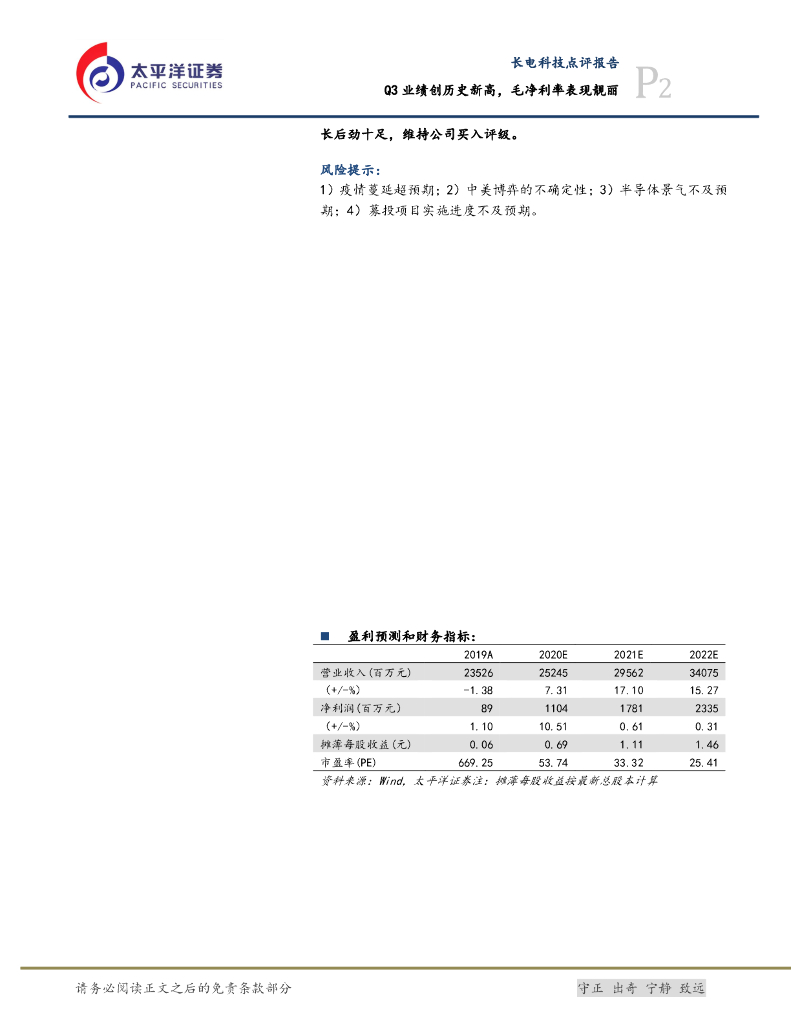 太平洋证券
PACIFIC SECURITIES

长电科技点评报告
Q3 业绩创历史新高，毛净利率表现靓丽
P2

长后劲十足，维持公司买入评级。

风险提示：
1）疫情蔓延超预期；2）中美博弈的不确定性；3）半导体景气不及预期；4）募投项目实施进度不及预期。

■ 盈利预测和财务指标：

| | 2019A | 2020E | 2021E | 2022E |
|---|---|---|---|---|
| 营业收入(百万元) | 23526 | 25245 | 29562 | 34075 |
| (+/-%) | -1.38 | 7.31 | 17.10 | 15.27 |
| 净利润(百万元) | 89 | 1104 | 1781 | 2335 |
| (+/-%) | 1.10 | 10.51 | 0.61 | 0.31 |
| 摊薄每股收益(元) | 0.06 | 0.69 | 1.11 | 1.46 |
| 市盈率(PE) | 669.25 | 53.74 | 33.32 | 25.41 |

资料来源：Wind，太平洋证券注：摊薄每股收益按最新总股本计算

请务必阅读正文之后的免责条款部分

守正 出奇 宁静 致远